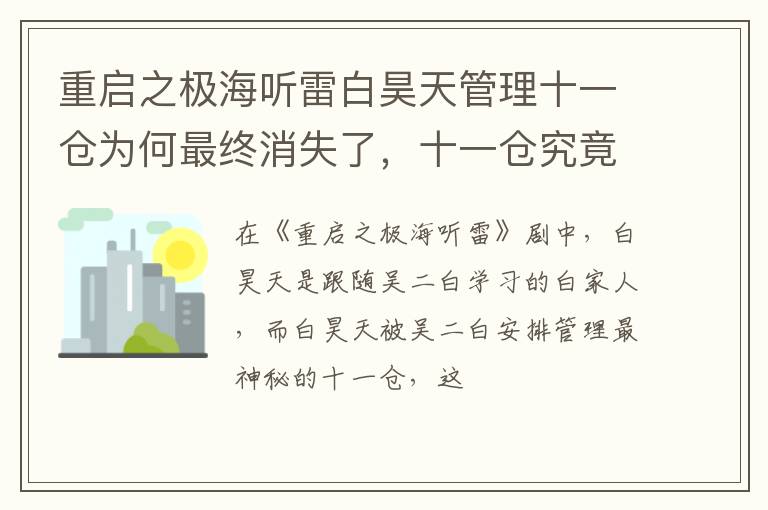 重启之极海听雷白昊天管理十一仓为何最终消失了，十一仓究竟

在《重启之极海听雷》剧中，白昊天是跟随吴二白学习的白家人，而白昊天被吴二白安排管理最神秘的十一仓，这